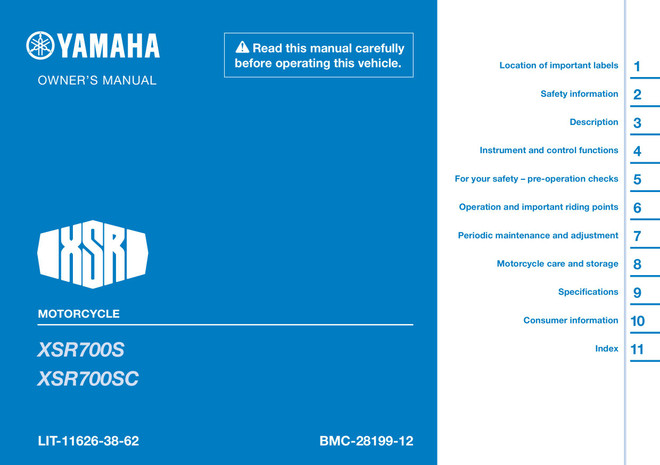 YAMAHA

OWNER'S MANUAL

Read this manual carefully before operating this vehicle.

XSR

MOTORCYCLE

XSR700S
XSR700SC

LIT-11626-38-62

BMC-28199-12

Location of important labels 1
Safety information 2
Description 3
Instrument and control functions 4
For your safety – pre-operation checks 5
Operation and important riding points 6
Periodic maintenance and adjustment 7
Motorcycle care and storage 8
Specifications 9
Consumer information 10
Index 11